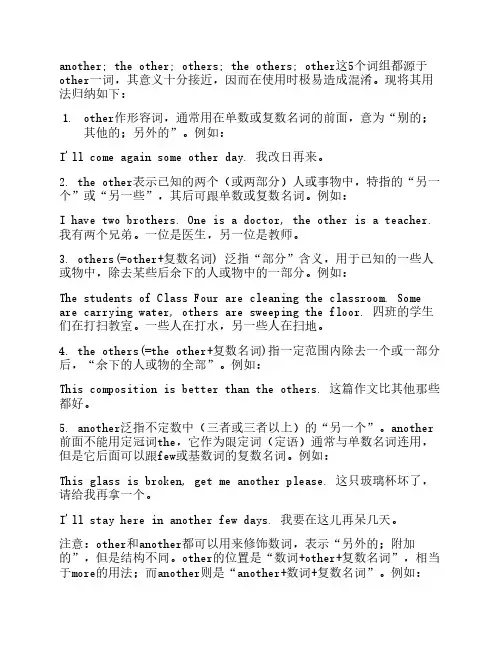 another; the other; others; the others; other这5个词组都源于other一词，其意义十分接近，因而在使用时极易造成混淆。现将其用法归纳如下：

1. other作形容词，通常用在单数或复数名词的前面，意为“别的；其他的；另外的”。例如：

I'll come again some other day. 我改日再来。

2. the other表示已知的两个（或两部分）人或事物中，特指的“另一个”或“另一些”，其后可跟单数或复数名词。例如：

I have two brothers. One is a doctor, the other is a teacher. 我有两个兄弟。一位是医生，另一位是教师。

3. others(=other+复数名词) 泛指“部分”含义，用于已知的一些人或物中，除去某些后余下的人或物中的一部分。例如：

The students of Class Four are cleaning the classroom. Some are carrying water, others are sweeping the floor. 四班的学生们在打扫教室。一些人在打水，另一些人在扫地。

4. the others(=the other+复数名词)指一定范围内除去一个或一部分后，“余下的人或物的全部”。例如：

This composition is better than the others. 这篇作文比其他那些都好。

5. another泛指不定数中（三者或三者以上）的“另一个”。another前面不能用定冠词the，它作为限定词（定语）通常与单数名词连用，但是它后面可以跟few或基数词的复数名词。例如：

This glass is broken, get me another please. 这只玻璃杯坏了，请给我再拿一个。

I'll stay here in another few days. 我要在这儿再呆几天。

注意：other和another都可以用来修饰数词，表示“另外的；附加的”，但是结构不同。other的位置是“数词+other+复数名词”，相当于more的用法；而another则是“another+数词+复数名词”。例如：